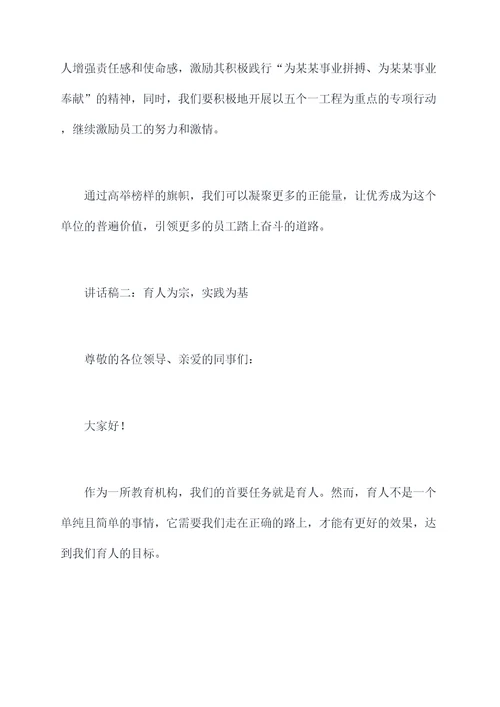 人增强责任感和使命感，激励其积极践行“为某某事业拼搏、为某某事业奉献”的精神，同时，我们要积极地开展以五个一工程为重点的专项行动，继续激励员工的努力和激情。

通过高举榜样的旗帜，我们可以凝聚更多的正能量，让优秀成为这个单位的普遍价值，引领更多的员工踏上奋斗的道路。

讲话稿二：育人为宗，实践为基

尊敬的各位领导、亲爱的同事们：

大家好！

作为一所教育机构，我们的首要任务就是育人。然而，育人不是一个单纯且简单的事情，它需要我们走在正确的路上，才能有更好的效果，达到我们育人的目标。